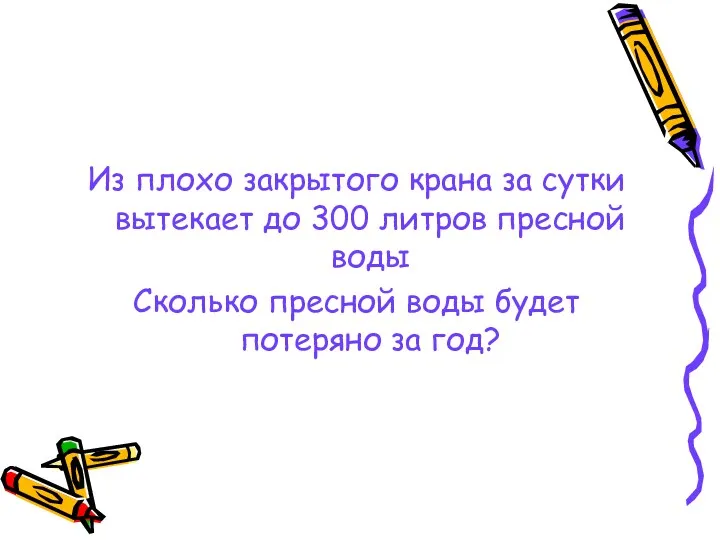 Из плохо закрытого крана за сутки вытекает до 300 литров пресной воды

Сколько пресной воды будет потеряно за год?